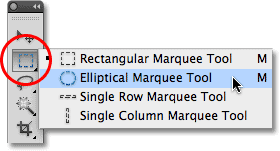 Rectangular Marquee Tool M
Elliptical Marquee Tool M
Single Row Marquee Tool
Single Column Marquee Tool